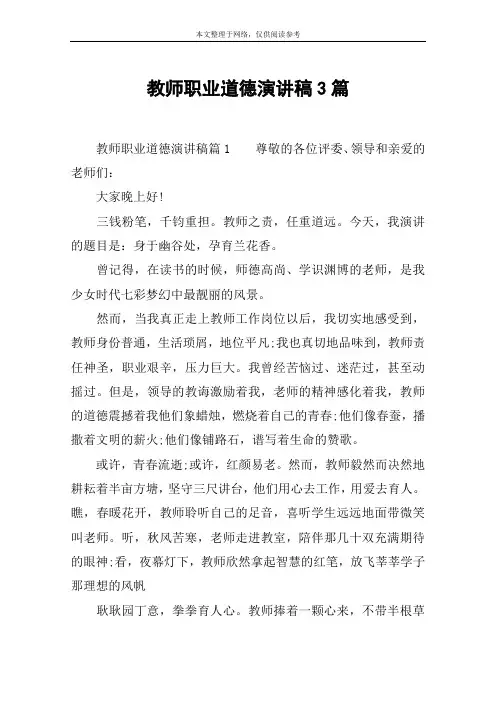 本文整理于网络，仅供阅读参考

教师职业道德演讲稿3篇

教师职业道德演讲稿篇1　　尊敬的各位评委、领导和亲爱的老师们：

大家晚上好！

三钱粉笔，千钧重担。教师之责，任重道远。今天，我演讲的题目是：身于幽谷处，孕育兰花香。

曾记得，在读书的时候，师德高尚、学识渊博的老师，是我少女时代七彩梦幻中最靓丽的风景。

然而，当我真正走上教师工作岗位以后，我切实地感受到，教师身份普通，生活琐屑，地位平凡;我也真切地品味到，教师责任神圣，职业艰辛，压力巨大。我曾经苦恼过、迷茫过，甚至动摇过。但是，领导的教诲激励着我，老师的精神感化着我，教师的道德震撼着我他们象蜡烛，燃烧着自己的青春;他们像春蚕，播撒着文明的薪火;他们像铺路石，谱写着生命的赞歌。

或许，青春流逝;或许，红颜易老。然而，教师毅然而决然地耕耘着半亩方塘，坚守三尺讲台，他们用心去工作，用爱去育人。瞧，春暖花开，教师聆听自己的足音，喜听学生远远地面带微笑叫老师。听，秋风苦寒，老师走进教室，陪伴那几十双充满期待的眼神;看，夜幕灯下，教师欣然拿起智慧的红笔，放飞莘莘学子那理想的风帆

耿耿园丁意，拳拳育人心。教师捧着一颗心来，不带半根草